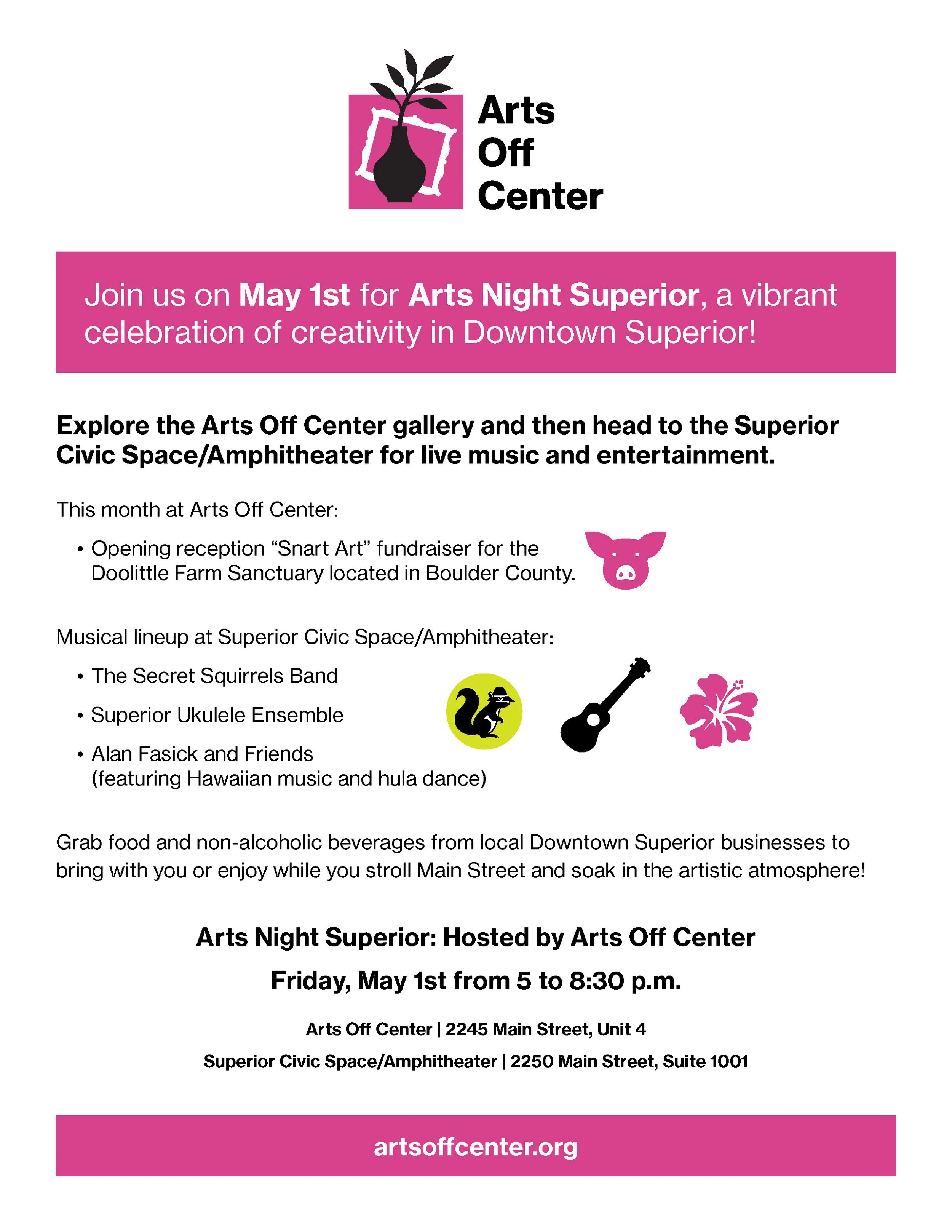 Arts
Off
Center

Join us on May 1st for Arts Night Superior, a vibrant celebration of creativity in Downtown Superior!

Explore the Arts Off Center gallery and then head to the Superior Civic Space/Amphitheater for live music and entertainment.

This month at Arts Off Center:

• Opening reception "Snart Art" fundraiser for the Doolittle Farm Sanctuary located in Boulder County.

Musical lineup at Superior Civic Space/Amphitheater:

• The Secret Squirrels Band
• Superior Ukulele Ensemble
• Alan Fasick and Friends (featuring Hawaiian music and hula dance)

Grab food and non-alcoholic beverages from local Downtown Superior businesses to bring with you or enjoy while you stroll Main Street and soak in the artistic atmosphere!

Arts Night Superior: Hosted by Arts Off Center

Friday, May 1st from 5 to 8:30 p.m.

Arts Off Center | 2245 Main Street, Unit 4

Superior Civic Space/Amphitheater | 2250 Main Street, Suite 1001

artsoffcenter.org